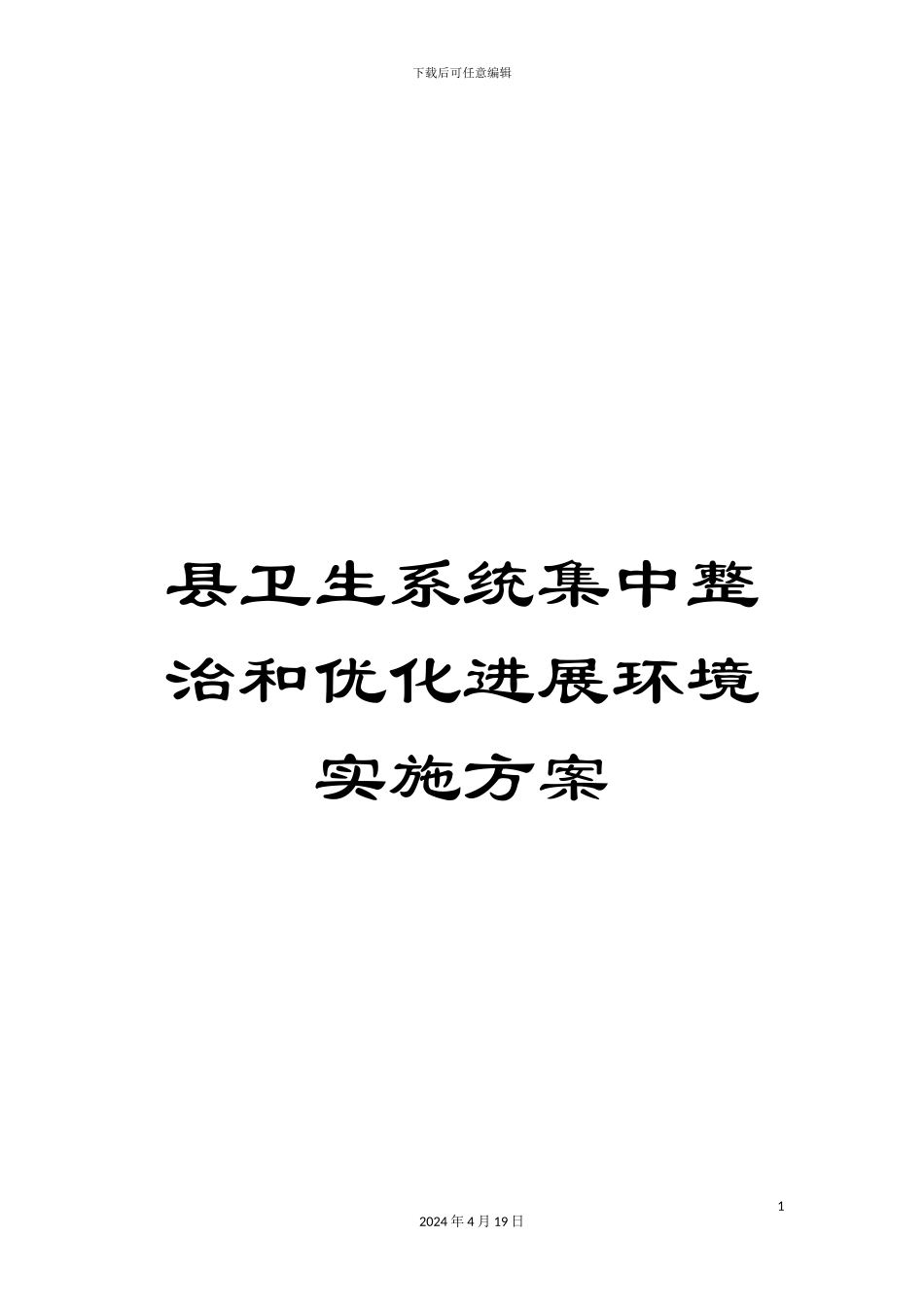 下载后可任意编辑

县卫生系统集中整治和优化进展环境实施方案

1

2024 年 4 月 19 日